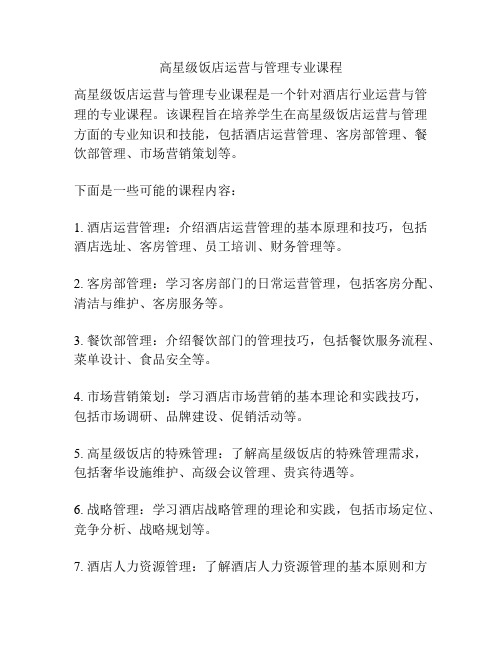 高星级饭店运营与管理专业课程

高星级饭店运营与管理专业课程是一个针对酒店行业运营与管理的专业课程。该课程旨在培养学生在高星级饭店运营与管理方面的专业知识和技能，包括酒店运营管理、客房部管理、餐饮部管理、市场营销策划等。

下面是一些可能的课程内容：

1. 酒店运营管理：介绍酒店运营管理的基本原理和技巧，包括酒店选址、客房管理、员工培训、财务管理等。

2. 客房部管理：学习客房部门的日常运营管理，包括客房分配、清洁与维护、客房服务等。

3. 餐饮部管理：介绍餐饮部门的管理技巧，包括餐饮服务流程、菜单设计、食品安全等。

4. 市场营销策划：学习酒店市场营销的基本理论和实践技巧，包括市场调研、品牌建设、促销活动等。

5. 高星级饭店的特殊管理：了解高星级饭店的特殊管理需求，包括奢华设施维护、高级会议管理、贵宾待遇等。

6. 战略管理：学习酒店战略管理的理论和实践，包括市场定位、竞争分析、战略规划等。

7. 酒店人力资源管理：了解酒店人力资源管理的基本原则和方